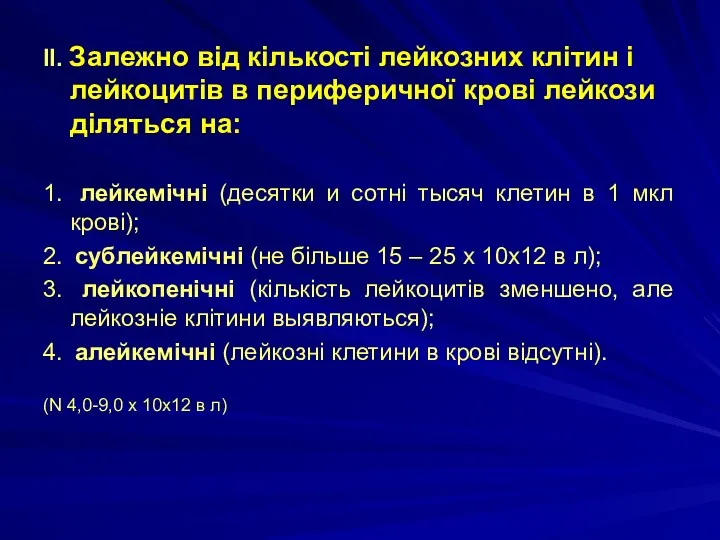 II. Залежно від кількості лейкозних клітин і лейкоцитів в периферичної крові лейкози діляться на:

1. лейкемічні (десятки и сотні тысяч клетин в 1 мкл крові);
2. сублейкемічні (не більше 15 – 25 х 10х12 в л);
3. лейкопенічні (кількість лейкоцитів зменшено, але лейкозніе клітини выявляються);
4. алейкемічні (лейкозні клетини в крові відсутні).

(N 4,0-9,0 х 10х12 в л)